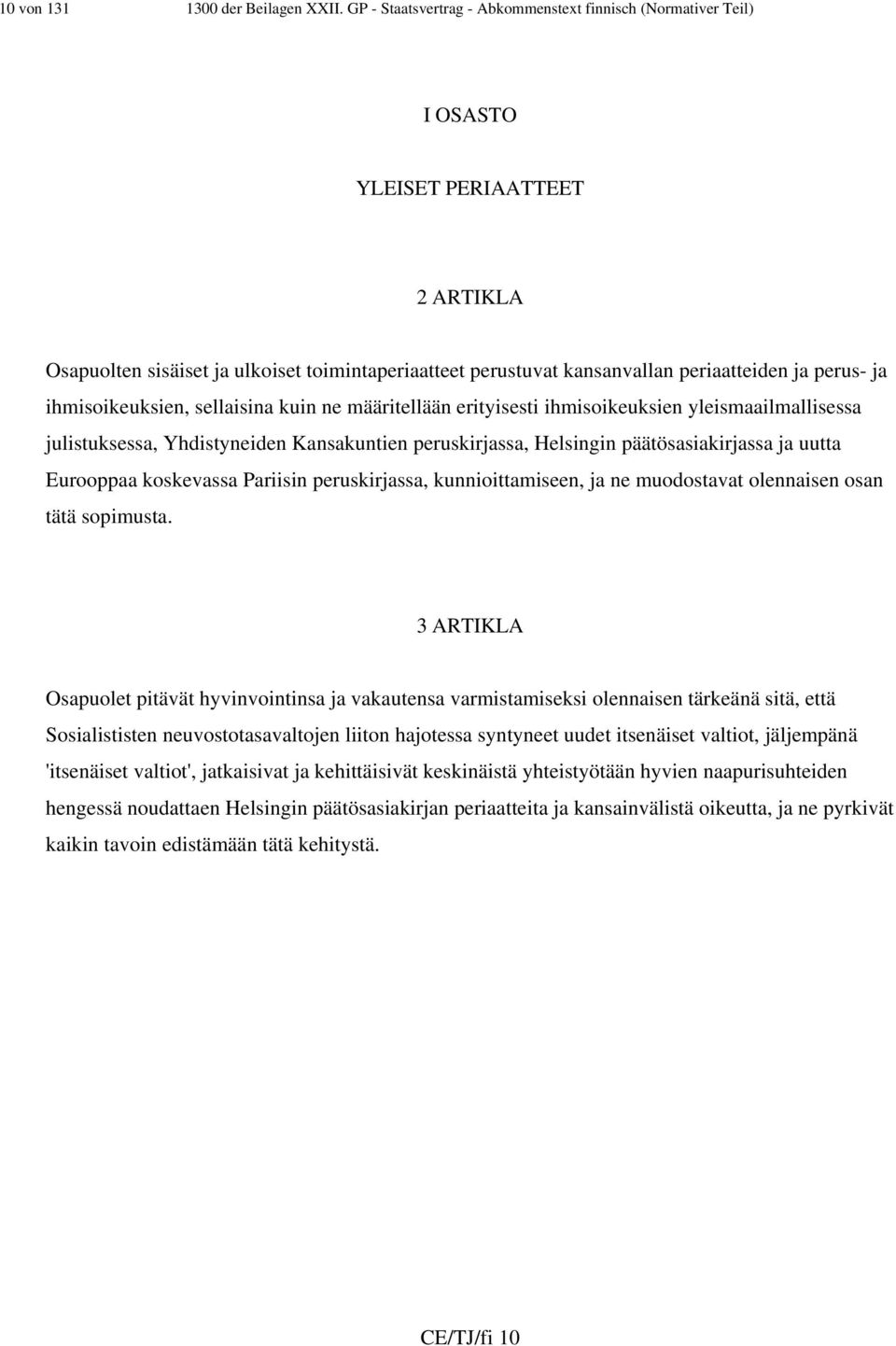 10 von 131 1300 der Beilagen XXII. GP - Staatsvertrag - Abkommenstext finnisch (Normativer Teil)

I OSASTO

YLEISET PERIAATTEET

2 ARTIKLA

Osapuolten sisäiset ja ulkoiset toimintaperiaatteet perustuvat kansanvallan periaatteiden ja perus- ja ihmisoikeuksien, sellaisina kuin ne määritellään erityisesti ihmisoikeuksien yleismaailmallisessa julistuksessa, Yhdistyneiden Kansakuntien peruskirjassa, Helsingin päätösasiakirjassa ja uutta Eurooppaa koskevassa Pariisin peruskirjassa, kunnioittamiseen, ja ne muodostavat olennaisen osan tätä sopimusta.

3 ARTIKLA

Osapuolet pitävät hyvinvointinsa ja vakautensa varmistamiseksi olennaisen tärkeänä sitä, että Sosialististen neuvostotasavaltojen liiton hajotessa syntyneet uudet itsenäiset valtiot, jäljempänä 'itsenäiset valtiot', jatkaisivat ja kehittäisivät keskinäistä yhteistyötään hyvien naapurisuhteiden hengessä noudattaen Helsingin päätösasiakirjan periaatteita ja kansainvälistä oikeutta, ja ne pyrkivät kaikin tavoin edistämään tätä kehitystä.

CE/TJ/fi 10